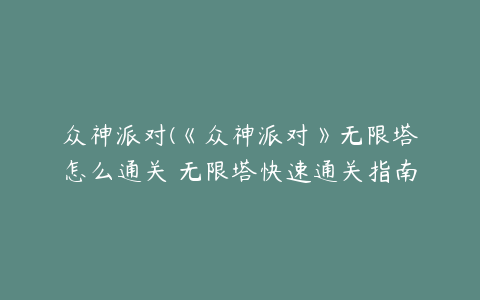 众神派对(《众神派对》无限塔怎么通关 无限塔快速通关指南